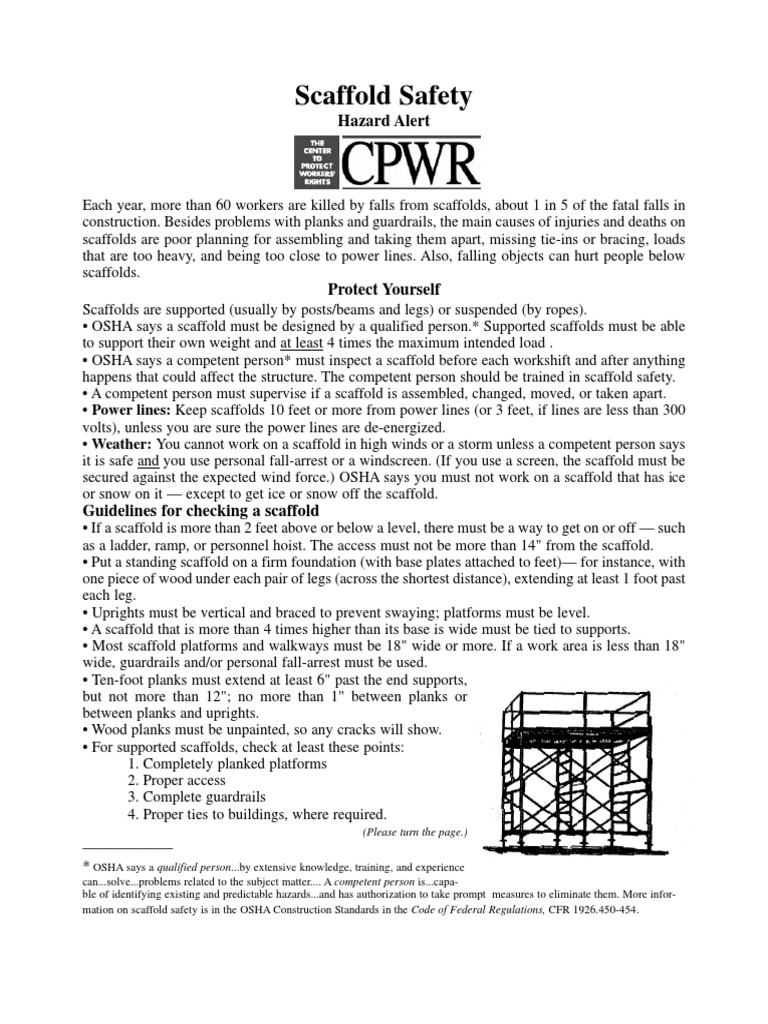 Scaffold Safety
Hazard Alert

THE CENTER TO PROTECT WORKERS' RIGHTS CPWR

Each year, more than 60 workers are killed by falls from scaffolds, about 1 in 5 of the fatal falls in construction. Besides problems with planks and guardrails, the main causes of injuries and deaths on scaffolds are poor planning for assembling and taking them apart, missing tie-ins or bracing, loads that are too heavy, and being too close to power lines. Also, falling objects can hurt people below scaffolds.

Protect Yourself

Scaffolds are supported (usually by posts/beams and legs) or suspended (by ropes).
• OSHA says a scaffold must be designed by a qualified person.* Supported scaffolds must be able to support their own weight and at least 4 times the maximum intended load .
• OSHA says a competent person* must inspect a scaffold before each workshift and after anything happens that could affect the structure. The competent person should be trained in scaffold safety.
• A competent person must supervise if a scaffold is assembled, changed, moved, or taken apart.
• Power lines: Keep scaffolds 10 feet or more from power lines (or 3 feet, if lines are less than 300 volts), unless you are sure the power lines are de-energized.
• Weather: You cannot work on a scaffold in high winds or a storm unless a competent person says it is safe and you use personal fall-arrest or a windscreen. (If you use a screen, the scaffold must be secured against the expected wind force.) OSHA says you must not work on a scaffold that has ice or snow on it — except to get ice or snow off the scaffold.

Guidelines for checking a scaffold

• If a scaffold is more than 2 feet above or below a level, there must be a way to get on or off — such as a ladder, ramp, or personnel hoist. The access must not be more than 14" from the scaffold.
• Put a standing scaffold on a firm foundation (with base plates attached to feet)— for instance, with one piece of wood under each pair of legs (across the shortest distance), extending at least 1 foot past each leg.
• Uprights must be vertical and braced to prevent swaying; platforms must be level.
• A scaffold that is more than 4 times higher than its base is wide must be tied to supports.
• Most scaffold platforms and walkways must be 18" wide or more. If a work area is less than 18" wide, guardrails and/or personal fall-arrest must be used.
• Ten-foot planks must extend at least 6" past the end supports, but not more than 12"; no more than 1" between planks or between planks and uprights.
• Wood planks must be unpainted, so any cracks will show.
• For supported scaffolds, check at least these points:
1. Completely planked platforms
2. Proper access
3. Complete guardrails
4. Proper ties to buildings, where required.

(Please turn the page.)

* OSHA says a qualified person...by extensive knowledge, training, and experience can...solve...problems related to the subject matter.... A competent person is...capable of identifying existing and predictable hazards...and has authorization to take prompt measures to eliminate them. More information on scaffold safety is in the OSHA Construction Standards in the Code of Federal Regulations, CFR 1926.450-454.